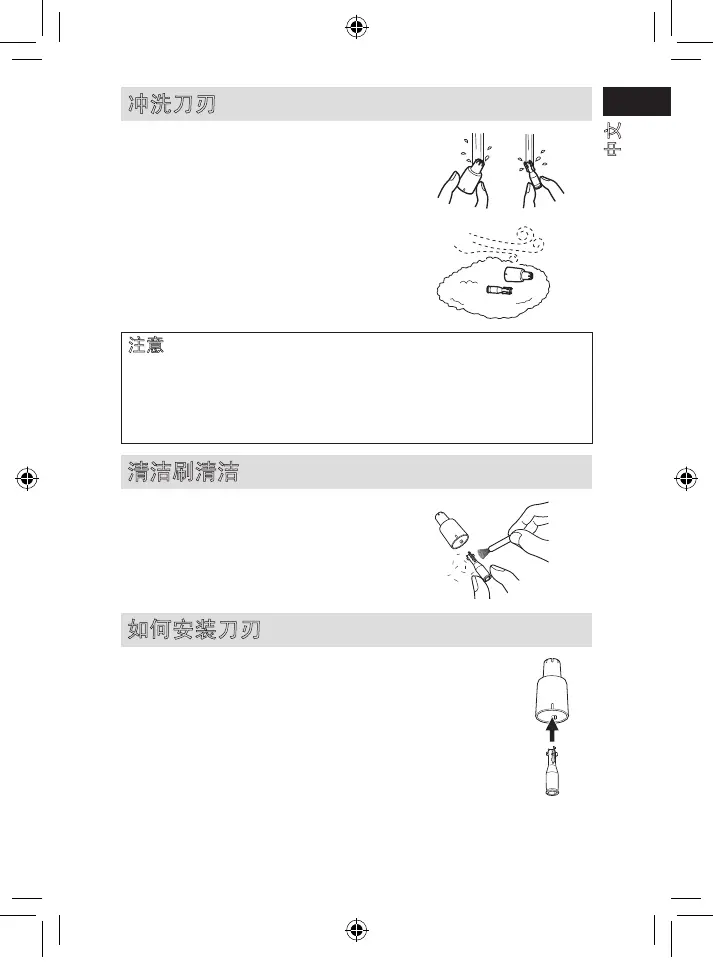 冲洗刀刃

中文

注意

清洁刷清洁

如何安装刀刃